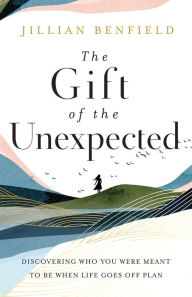 JILLIAN BENFIELD

The Gift of the Unexpected

DISCOVERING WHO YOU WERE MEANT TO BE WHEN LIFE GOES OFF PLAN